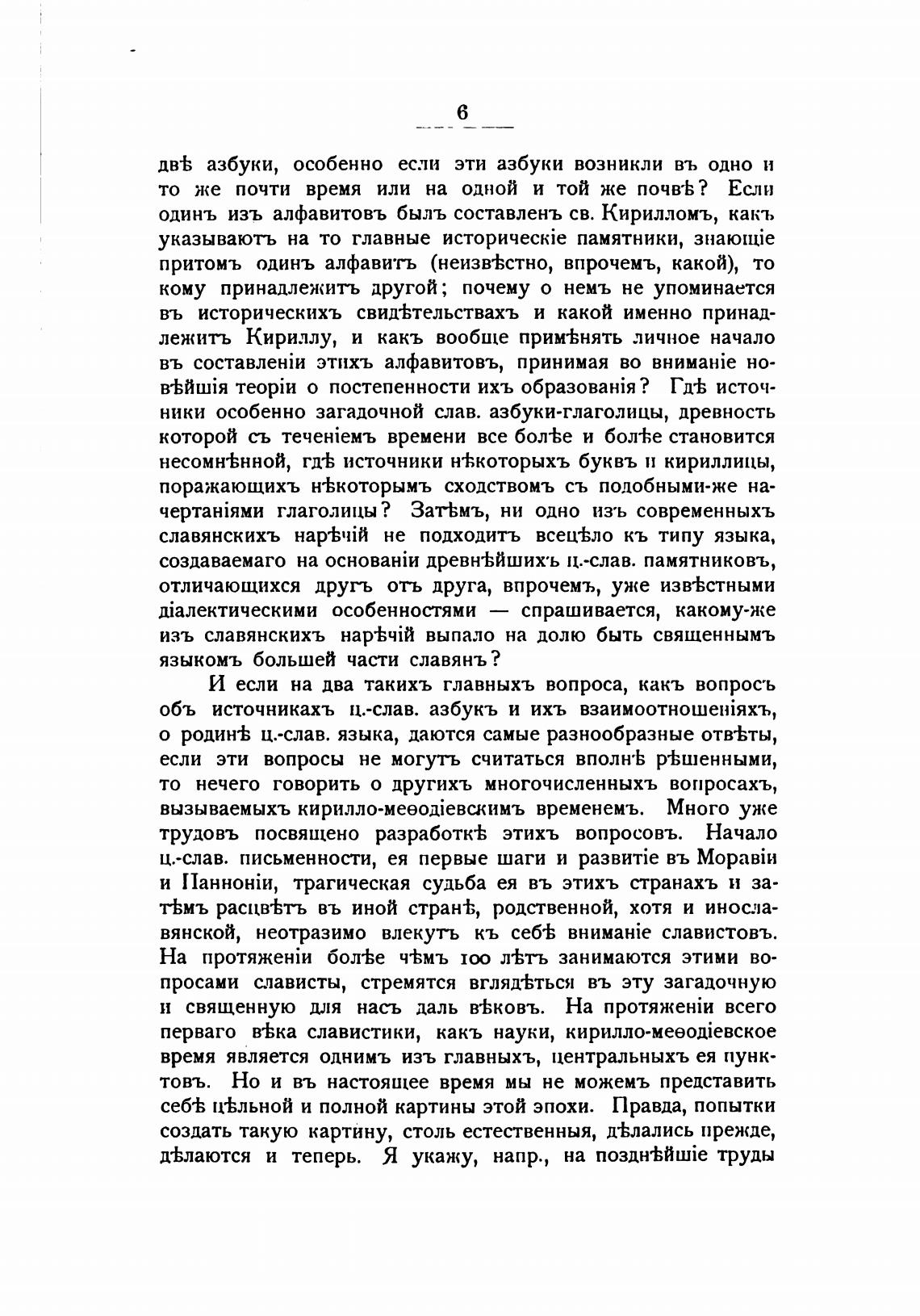 6

двѣ азбуки, особенно если эти азбуки возникли въ одно и то же почти время или на одной и той же почвѣ? Если одинъ изъ алфавитовъ былъ составленъ св. Кирилломъ, какъ указываютъ на то главные историческіе памятники, знающіе притомъ одинъ алфавитъ (неизвѣстно, впрочемъ, какой), то кому принадлежитъ другой; почему о немъ не упоминается въ историческихъ свидѣтельствахъ и какой именно принадлежитъ Кириллу, и какъ вообще примѣнять личное начало въ составленіи этихъ алфавитовъ, принимая во вниманіе новѣйшія теоріи о постепенности ихъ образованія? Гдѣ источники особенно загадочной слав. азбуки-глаголицы, древность которой съ теченіемъ времени все болѣе и болѣе становится несомнѣнной, гдѣ источники нѣкоторыхъ буквъ и кириллицы, поражающихъ нѣкоторымъ сходствомъ съ подобными-же начертаніями глаголицы? Затѣмъ, ни одно изъ современныхъ славянскихъ нарѣчій не подходитъ всецѣло къ типу языка, создаваемаго на основаніи древнѣйшихъ ц.-слав. памятниковъ, отличающихся другъ отъ друга, впрочемъ, уже извѣстными діалектическими особенностями — спрашивается, какому-же изъ славянскихъ нарѣчій выпало на долю быть священнымъ языкомъ большей части славянъ?

И если на два такихъ главныхъ вопроса, какъ вопросъ объ источникахъ ц.-слав. азбукъ и ихъ взаимоотношеніяхъ, о родинѣ ц.-слав. языка, даются самые разнообразные отвѣты, если эти вопросы не могутъ считаться вполнѣ рѣшенными, то нечего говорить о другихъ многочисленныхъ вопросахъ, вызываемыхъ кирилло-меѳодіевскимъ временемъ. Много уже трудовъ посвящено разработкѣ этихъ вопросовъ. Начало ц.-слав. письменности, ея первые шаги и развитіе въ Моравіи и Панноніи, трагическая судьба ея въ этихъ странахъ и затѣмъ расцвѣтъ въ иной странѣ, родственной, хотя и инославянской, неотразимо влекутъ къ себѣ вниманіе славистовъ. На протяженіи болѣе чѣмъ 100 лѣтъ занимаются этими вопросами слависты, стремятся вглядѣться въ эту загадочную и священную для насъ даль вѣковъ. На протяженіи всего перваго вѣка славистики, какъ науки, кирилло-меѳодіевское время является однимъ изъ главныхъ, центральныхъ ея пунктовъ. Но и въ настоящее время мы не можемъ представить себѣ цѣльной и полной картины этой эпохи. Правда, попытки создать такую картину, столь естественныя, дѣлались прежде, дѣлаются и теперь. Я укажу, напр., на позднѣйшіе труды